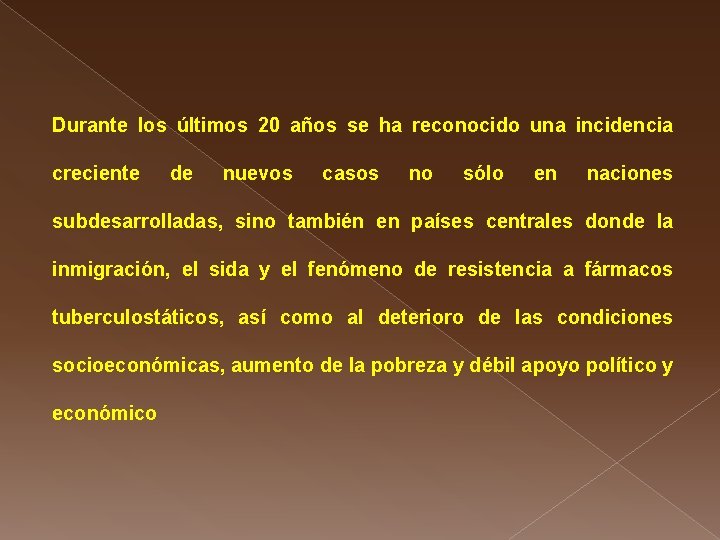 Durante los últimos 20 años se ha reconocido una incidencia creciente de nuevos casos no sólo en naciones subdesarrolladas, sino también en países centrales donde la inmigración, el sida y el fenómeno de resistencia a fármacos tuberculostáticos, así como al deterioro de las condiciones socioeconómicas, aumento de la pobreza y débil apoyo político y económico